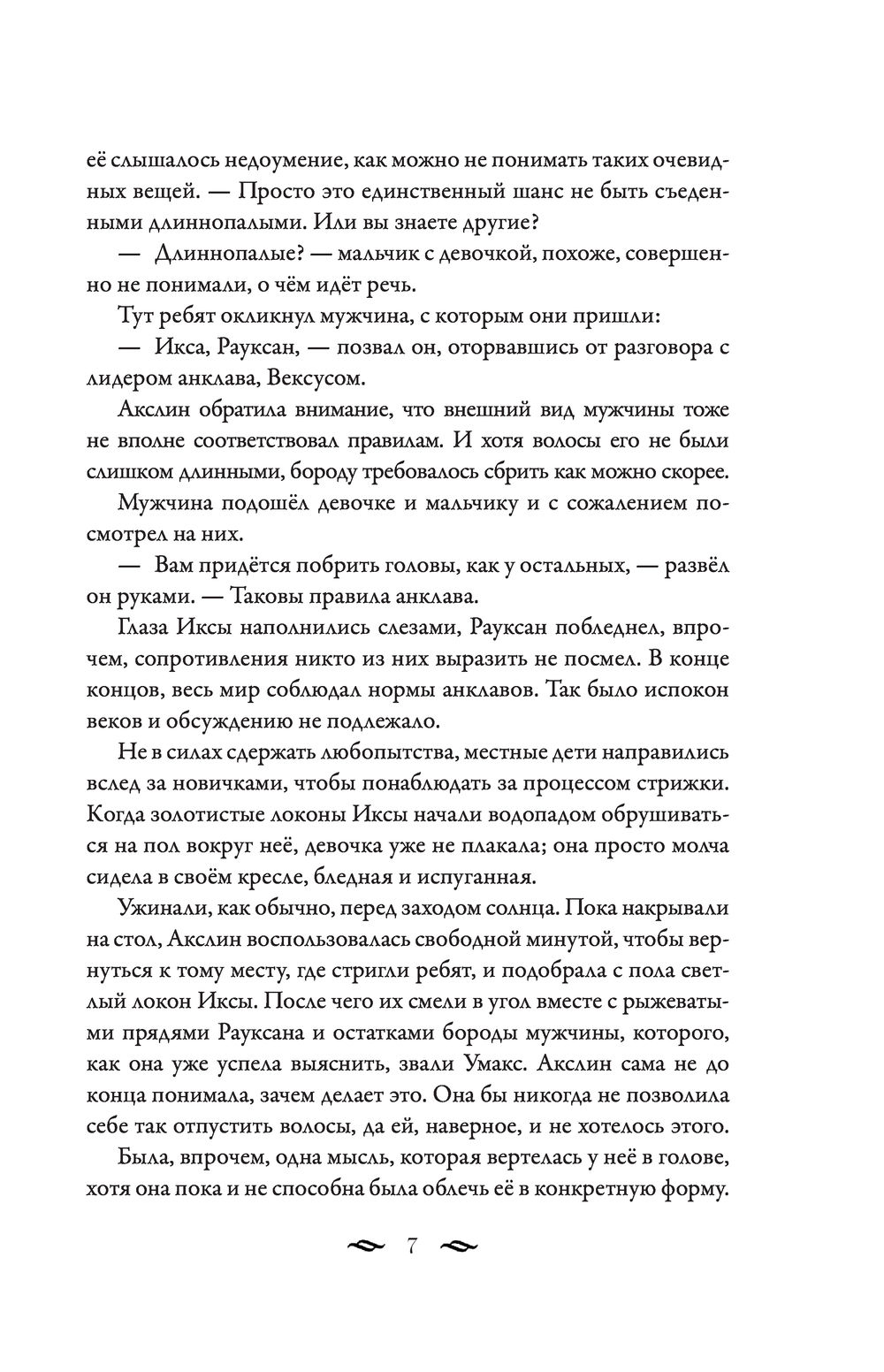 её слышалось недоумение, как можно не понимать таких очевидных вещей. — Просто это единственный шанс не быть съеденными длиннопалыми. Или вы знаете другие?

— Длиннопалые? — мальчик с девочкой, похоже, совершенно не понимали, о чём идёт речь.

Тут ребят окликнул мужчина, с которым они пришли:

— Икса, Рауксан, — позвал он, оторвавшись от разговора с лидером анклава, Вексусом.

Акслин обратила внимание, что внешний вид мужчины тоже не вполне соответствовал правилам. И хотя волосы его не были слишком длинными, бороду требовалось сбрить как можно скорее.

Мужчина подошёл девочке и мальчику и с сожалением посмотрел на них.

— Вам придётся побрить головы, как у остальных, — развёл он руками. — Таковы правила анклава.

Глаза Иксы наполнились слезами, Рауксан побледнел, впрочем, сопротивления никто из них выразить не посмел. В конце концов, весь мир соблюдал нормы анклавов. Так было испокон веков и обсуждению не подлежало.

Не в силах сдержать любопытства, местные дети направились вслед за новичками, чтобы понаблюдать за процессом стрижки. Когда золотистые локоны Иксы начали водопадом обрушиваться на пол вокруг неё, девочка уже не плакала; она просто молча сидела в своём кресле, бледная и испуганная.

Ужинали, как обычно, перед заходом солнца. Пока накрывали на стол, Акслин воспользовалась свободной минутой, чтобы вернуться к тому месту, где стригли ребят, и подобрала с пола светлый локон Иксы. После чего их смели в угол вместе с рыжеватыми прядями Рауксана и остатками бороды мужчины, которого, как она уже успела выяснить, звали Умакс. Акслин сама не до конца понимала, зачем делает это. Она бы никогда не позволила себе так отпустить волосы, да ей, наверное, и не хотелось этого.

Была, впрочем, одна мысль, которая вертелась у неё в голове, хотя она пока и не способна была облечь её в конкретную форму.

7